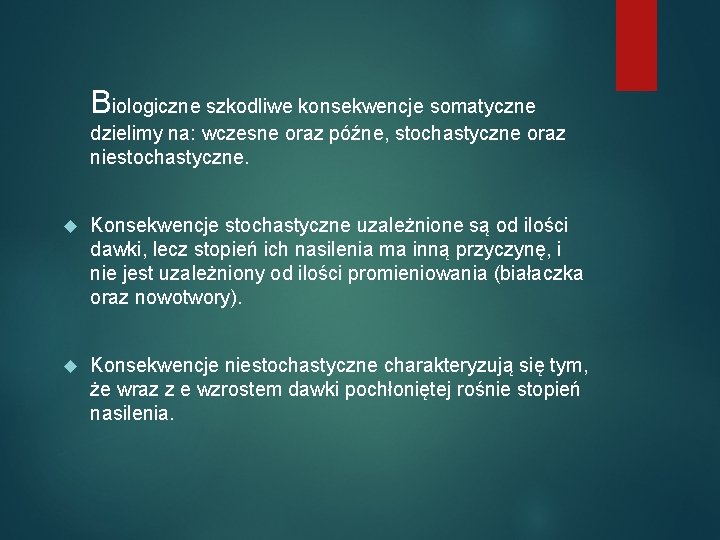 Biologiczne szkodliwe konsekwencje somatyczne dzielimy na: wczesne oraz późne, stochastyczne oraz niestochastyczne.

Konsekwencje stochastyczne uzależnione są od ilości dawki, lecz stopień ich nasilenia ma inną przyczynę, i nie jest uzależniony od ilości promieniowania (białaczka oraz nowotwory).

Konsekwencje niestochastyczne charakteryzują się tym, że wraz z e wzrostem dawki pochłoniętej rośnie stopień nasilenia.